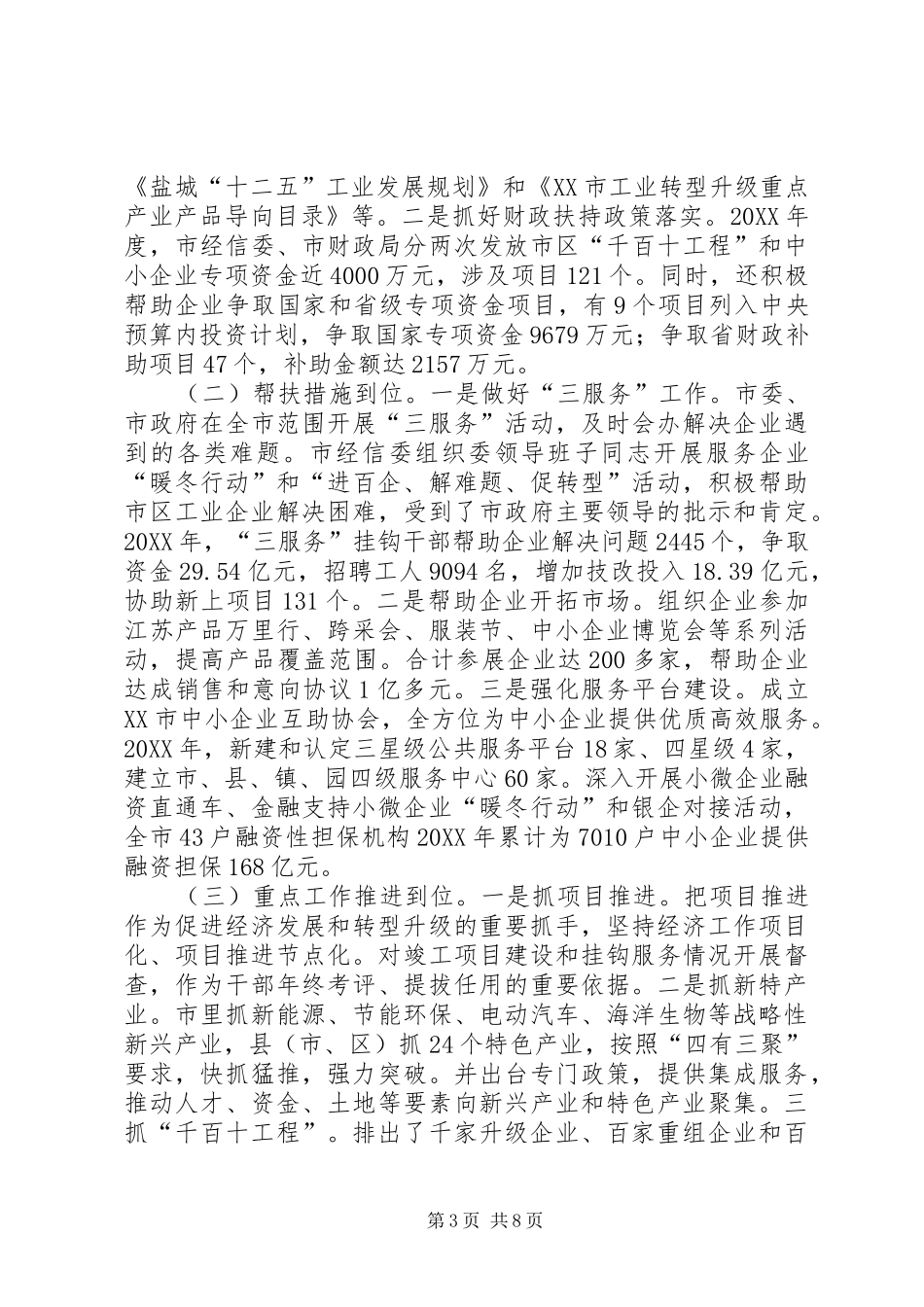 《盐城“十二五”工业发展规划》和《XX市工业转型升级重点产业产品导向目录》等。二是抓好财政扶持政策落实。20XX年度，市经信委、市财政局分两次发放市区“千百十工程”和中小企业专项资金近4000万元，涉及项目121个。同时，还积极帮助企业争取国家和省级专项资金项目，有9个项目列入中央预算内投资计划，争取国家专项资金9679万元；争取省财政补助项目47个，补助金额达2157万元。

（二）帮扶措施到位。一是做好“三服务”工作。市委、市政府在全市范围开展“三服务”活动，及时会办解决企业遇到的各类难题。市经信委组织委领导班子同志开展服务企业“暖冬行动”和“进百企、解难题、促转型”活动，积极帮助市区工业企业解决困难，受到了市政府主要领导的批示和肯定。20XX年，“三服务”挂钩干部帮助企业解决问题2445个，争取资金29.54亿元，招聘工人9094名，增加技改投入18.39亿元，协助新上项目131个。二是帮助企业开拓市场。组织企业参加江苏产品万里行、跨采会、服装节、中小企业博览会等系列活动，提高产品覆盖范围。合计参展企业达200多家，帮助企业达成销售和意向协议1亿多元。三是强化服务平台建设。成立XX市中小企业互助协会，全方位为中小企业提供优质高效服务。20XX年，新建和认定三星级公共服务平台18家、四星级4家，建立市、县、镇、园四级服务中心60家。深入开展小微企业融资直通车、金融支持小微企业“暖冬行动”和银企对接活动，全市43户融资性担保机构20XX年累计为7010户中小企业提供融资担保168亿元。

（三）重点工作推进到位。一是抓项目推进。把项目推进作为促进经济发展和转型升级的重要抓手，坚持经济工作项目化、项目推进节点化。对竣工项目建设和挂钩服务情况开展督查，作为干部年终考评、提拔任用的重要依据。二是抓新特产业。市里抓新能源、节能环保、电动汽车、海洋生物等战略性新兴产业，县（市、区）抓24个特色产业，按照“四有三聚”要求，快抓猛推，强力突破。并出台专门政策，提供集成服务，推动人才、资金、土地等要素向新兴产业和特色产业聚集。三抓“千百十工程”。排出了千家升级企业、百家重组企业和百

第3页 共8页